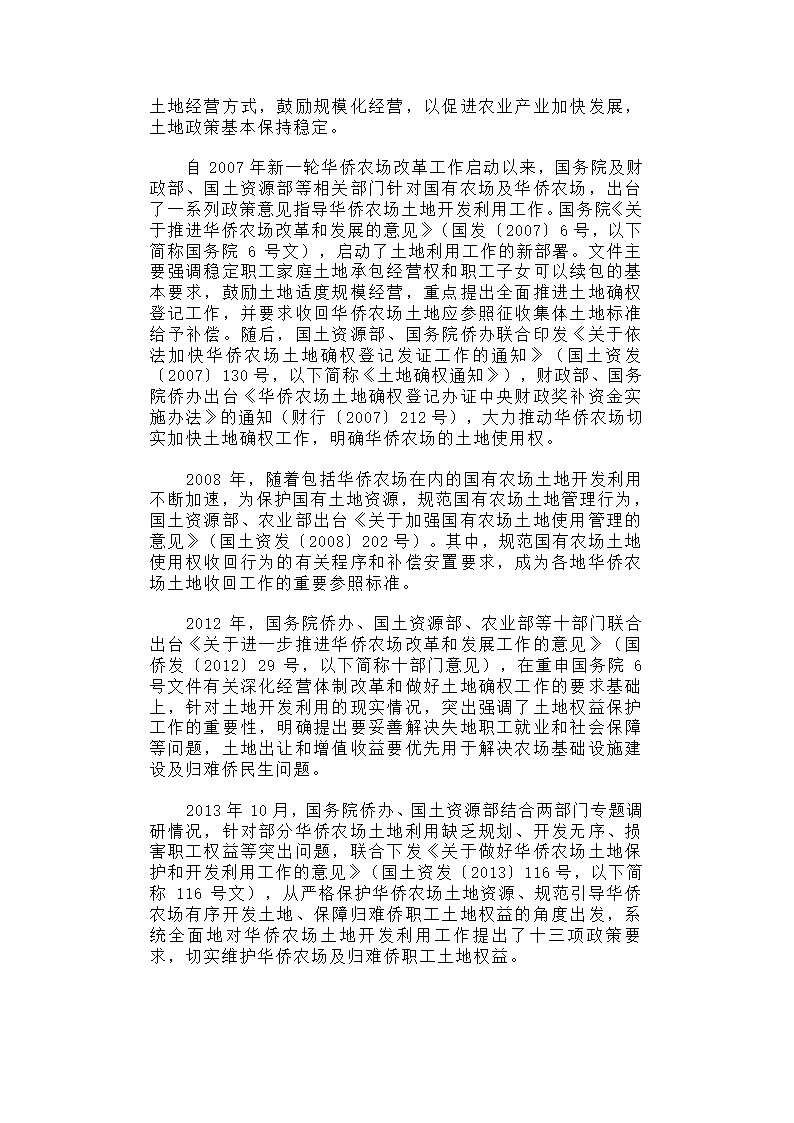 土地经营方式，鼓励规模化经营，以促进农业产业加快发展，土地政策基本保持稳定。

自 2007 年新一轮华侨农场改革工作启动以来，国务院及财政部、国土资源部等相关部门针对国有农场及华侨农场，出台了一系列政策意见指导华侨农场土地开发利用工作。国务院《关于推进华侨农场改革和发展的意见》（国发〔2007〕6 号，以下简称国务院 6 号文），启动了土地利用工作的新部署。文件主要强调稳定职工家庭土地承包经营权和职工子女可以续包的基本要求，鼓励土地适度规模经营，重点提出全面推进土地确权登记工作，并要求收回华侨农场土地应参照征收集体土地标准给予补偿。随后，国土资源部、国务院侨办联合印发《关于依法加快华侨农场土地确权登记发证工作的通知》（国土资发〔2007〕130 号，以下简称《土地确权通知》），财政部、国务院侨办出台《华侨农场土地确权登记办证中央财政奖补资金实施办法》的通知（财行〔2007〕212 号），大力推动华侨农场切实加快土地确权工作，明确华侨农场的土地使用权。

2008 年，随着包括华侨农场在内的国有农场土地开发利用不断加速，为保护国有土地资源，规范国有农场土地管理行为，国土资源部、农业部出台《关于加强国有农场土地使用管理的意见》（国土资发〔2008〕202 号）。其中，规范国有农场土地使用权收回行为的有关程序和补偿安置要求，成为各地华侨农场土地收回工作的重要参照标准。

2012 年，国务院侨办、国土资源部、农业部等十部门联合出台《关于进一步推进华侨农场改革和发展工作的意见》（国侨发〔2012〕29 号，以下简称十部门意见），在重申国务院 6 号文件有关深化经营体制改革和做好土地确权工作的要求基础上，针对土地开发利用的现实情况，突出强调了土地权益保护工作的重要性，明确提出要妥善解决失地职工就业和社会保障等问题，土地出让和增值收益要优先用于解决农场基础设施建设及归难侨民生问题。

2013 年 10 月，国务院侨办、国土资源部结合两部门专题调研情况，针对部分华侨农场土地利用缺乏规划、开发无序、损害职工权益等突出问题，联合下发《关于做好华侨农场土地保护和开发利用工作的意见》（国土资发〔2013〕116 号，以下简称 116 号文），从严格保护华侨农场土地资源、规范引导华侨农场有序开发土地、保障归难侨职工土地权益的角度出发，系统全面地对华侨农场土地开发利用工作提出了十三项政策要求，切实维护华侨农场及归难侨职工土地权益。